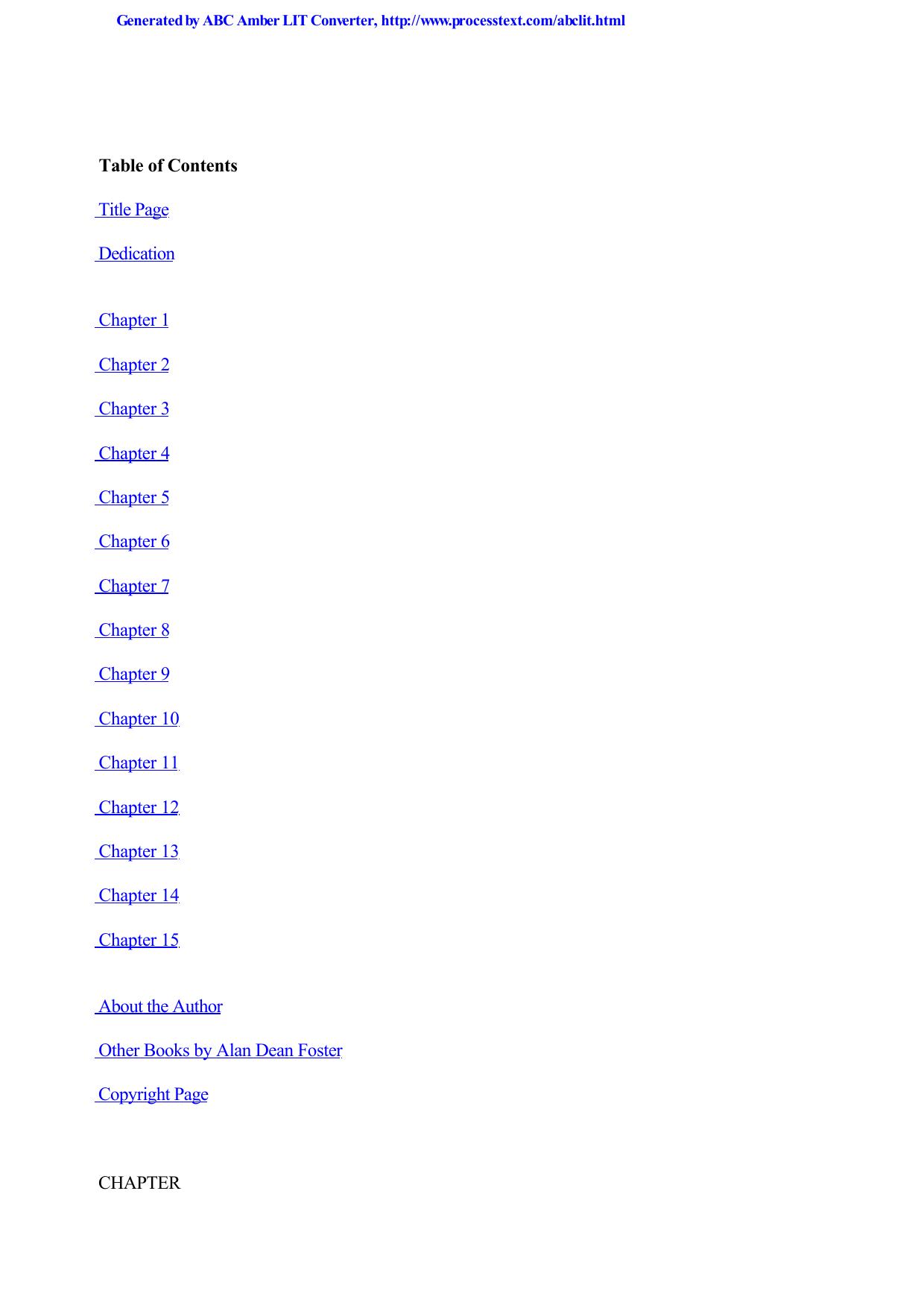 Generated by ABC Amber LIT Converter, http://www.processtext.com/abclit.html

Table of Contents

Title Page

Dedication

Chapter 1

Chapter 2

Chapter 3

Chapter 4

Chapter 5

Chapter 6

Chapter 7

Chapter 8

Chapter 9

Chapter 10

Chapter 11

Chapter 12

Chapter 13

Chapter 14

Chapter 15

About the Author

Other Books by Alan Dean Foster

Copyright Page

CHAPTER